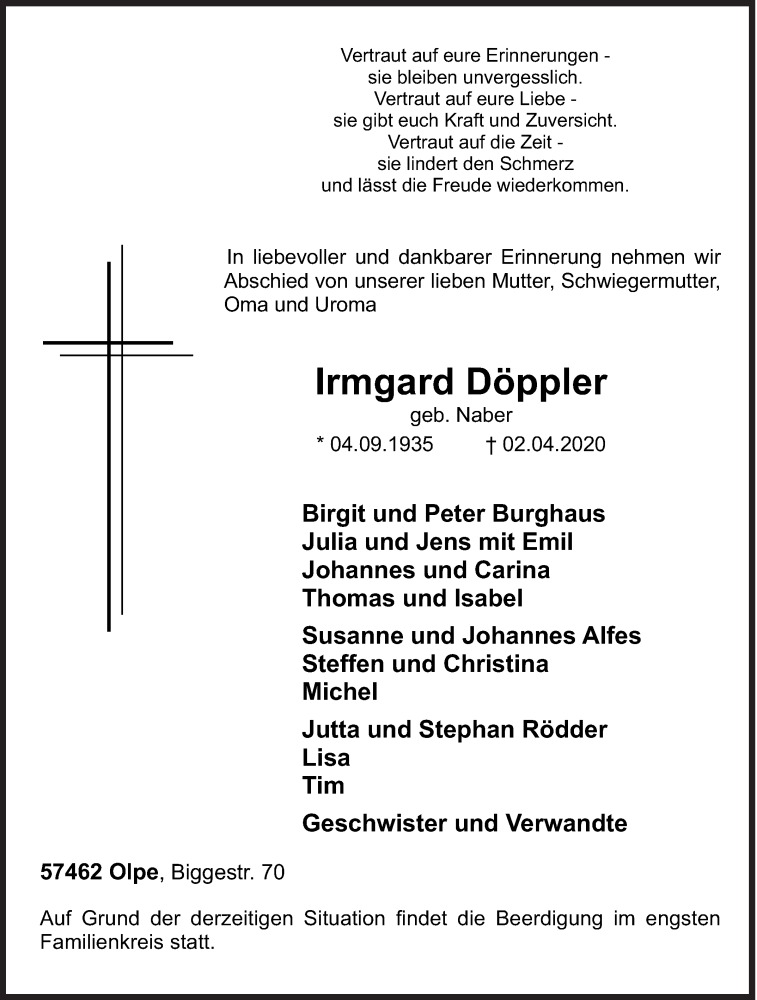 Vertraut auf eure Erinnerungen -
sie bleiben unvergesslich.
Vertraut auf eure Liebe -
sie gibt euch Kraft und Zuversicht.
Vertraut auf die Zeit -
sie lindert den Schmerz
und lässt die Freude wiederkommen.

In liebevoller und dankbarer Erinnerung nehmen wir Abschied von unserer lieben Mutter, Schwiegermutter, Oma und Uroma

Irmgard Döppler
geb. Naber
* 04.09.1935 † 02.04.2020

Birgit und Peter Burghaus
Julia und Jens mit Emil
Johannes und Carina
Thomas und Isabel

Susanne und Johannes Alfes
Steffen und Christina
Michel

Jutta und Stephan Rödder
Lisa
Tim

Geschwister und Verwandte

57462 Olpe, Biggestr. 70

Auf Grund der derzeitigen Situation findet die Beerdigung im engsten Familienkreis statt.